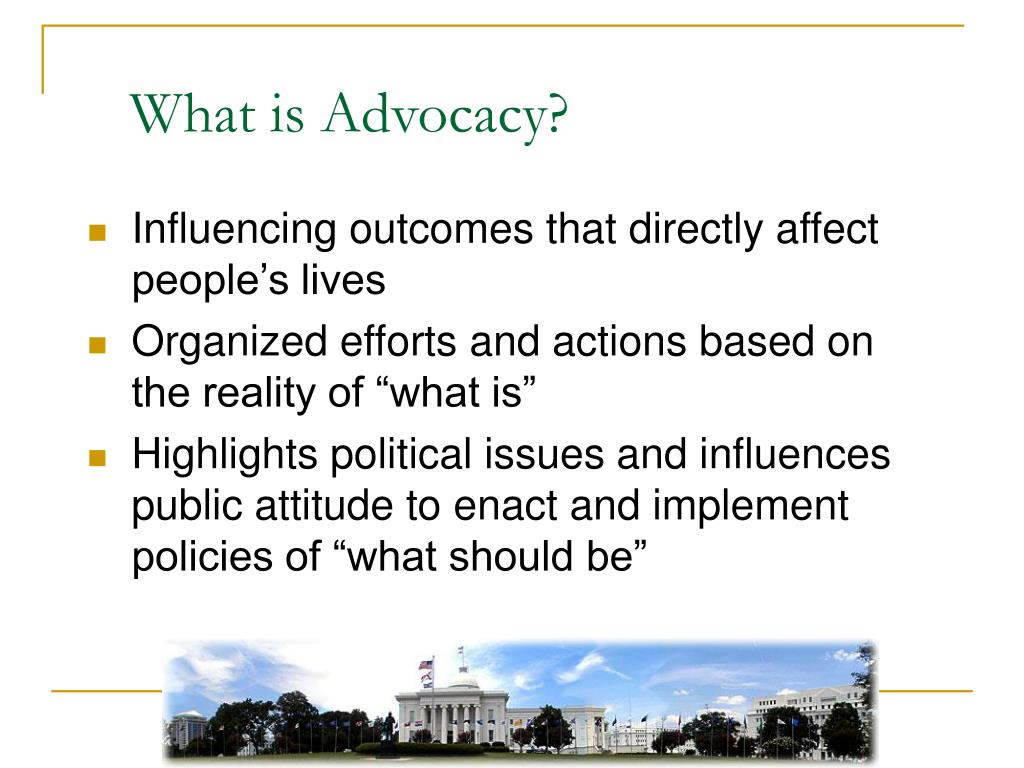 What is Advocacy?

Influencing outcomes that directly affect people’s lives

Organized efforts and actions based on the reality of “what is”

Highlights political issues and influences public attitude to enact and implement policies of “what should be”